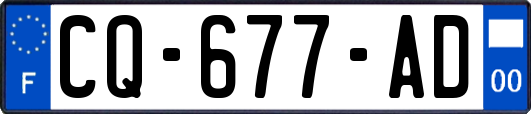 F
CQ-677-AD
00